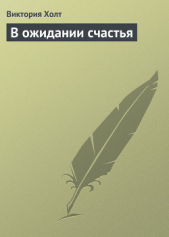 Виктория Холт

В ожидании счастья